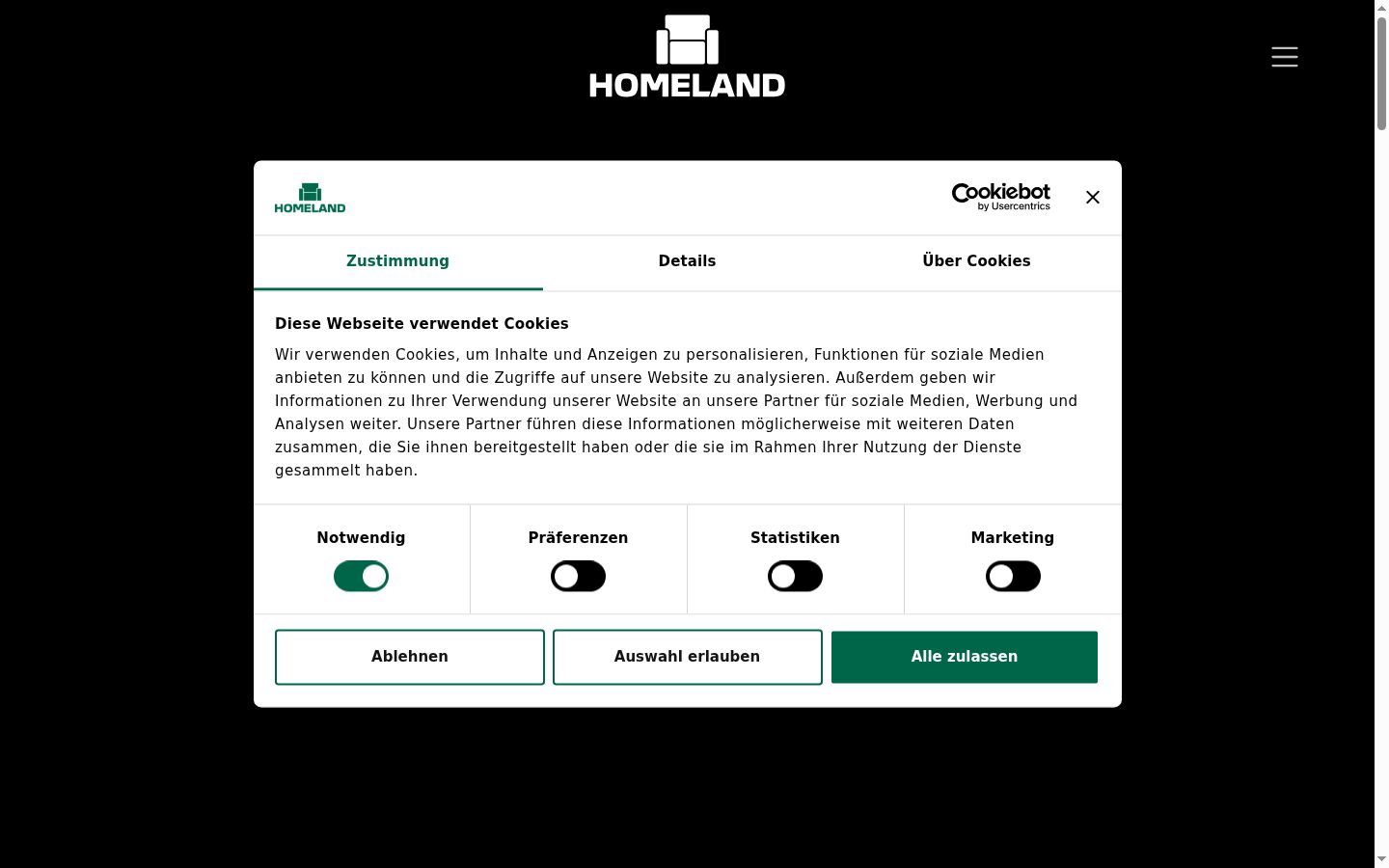 HOMELAND

HOMELAND

Cookiebot by Usercentrics

Zustimmung

Details

Über Cookies

Diese Webseite verwendet Cookies

Wir verwenden Cookies, um Inhalte und Anzeigen zu personalisieren, Funktionen für soziale Medien anbieten zu können und die Zugriffe auf unsere Website zu analysieren. Außerdem geben wir Informationen zu Ihrer Verwendung unserer Website an unsere Partner für soziale Medien, Werbung und Analysen weiter. Unsere Partner führen diese Informationen möglicherweise mit weiteren Daten zusammen, die Sie ihnen bereitgestellt haben oder die sie im Rahmen Ihrer Nutzung der Dienste gesammelt haben.

Notwendig

Präferenzen

Statistiken

Marketing

Ablehnen

Auswahl erlauben

Alle zulassen